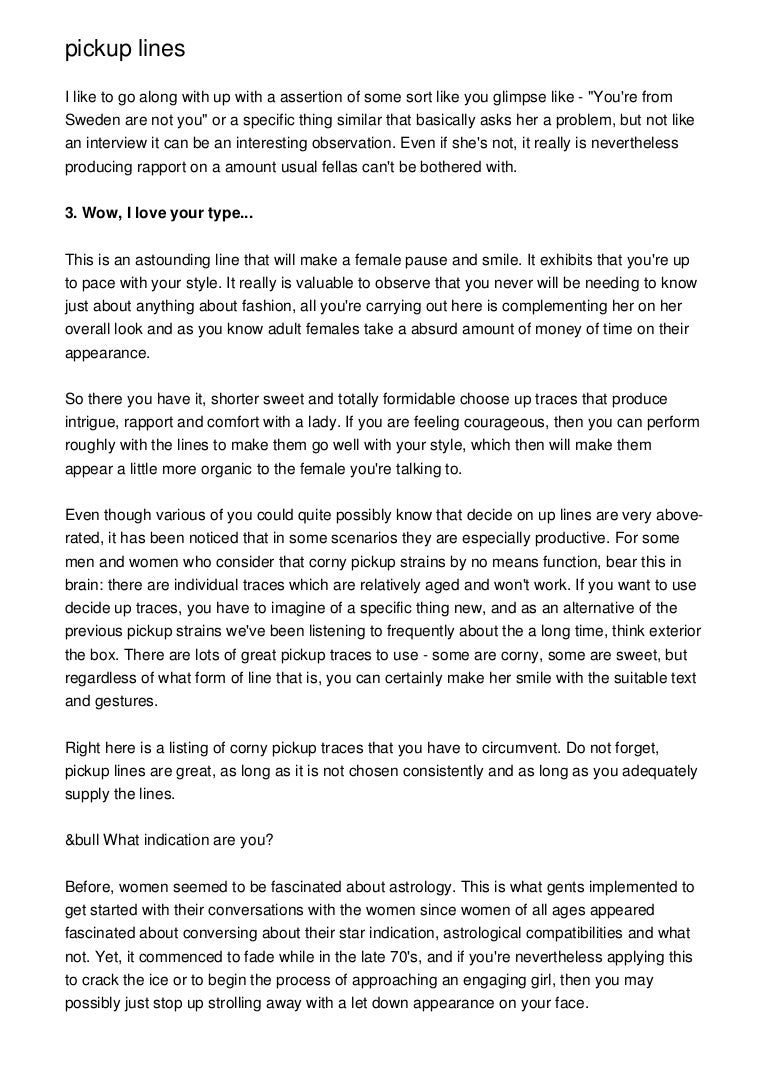 pickup lines

I like to go along with up with a assertion of some sort like you glimpse like - "You're from Sweden are not you" or a specific thing similar that basically asks her a problem, but not like an interview it can be an interesting observation. Even if she's not, it really is nevertheless producing rapport on a amount usual fellas can't be bothered with.

3. Wow, I love your type...

This is an astounding line that will make a female pause and smile. It exhibits that you're up to pace with your style. It really is valuable to observe that you never will be needing to know just about anything about fashion, all you're carrying out here is complementing her on her overall look and as you know adult females take a absurd amount of money of time on their appearance.

So there you have it, shorter sweet and totally formidable choose up traces that produce intrigue, rapport and comfort with a lady. If you are feeling courageous, then you can perform roughly with the lines to make them go well with your style, which then will make them appear a little more organic to the female you're talking to.

Even though various of you could quite possibly know that decide on up lines are very above-rated, it has been noticed that in some scenarios they are especially productive. For some men and women who consider that corny pickup strains by no means function, bear this in brain: there are individual traces which are relatively aged and won't work. If you want to use decide up traces, you have to imagine of a specific thing new, and as an alternative of the previous pickup strains we've been listening to frequently about the a long time, think exterior the box. There are lots of great pickup traces to use - some are corny, some are sweet, but regardless of what form of line that is, you can certainly make her smile with the suitable text and gestures.

Right here is a listing of corny pickup traces that you have to circumvent. Do not forget, pickup lines are great, as long as it is not chosen consistently and as long as you adequately supply the lines.

&bull What indication are you?

Before, women seemed to be fascinated about astrology. This is what gents implemented to get started with their conversations with the women since women of all ages appeared fascinated about conversing about their star indication, astrological compatibilities and what not. Yet, it commenced to fade while in the late 70's, and if you're nevertheless applying this to crack the ice or to begin the process of approaching an engaging girl, then you may possibly just stop up strolling away with a let down appearance on your face.